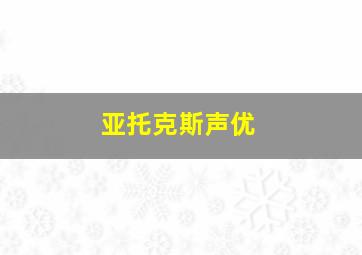 亚托克斯声优